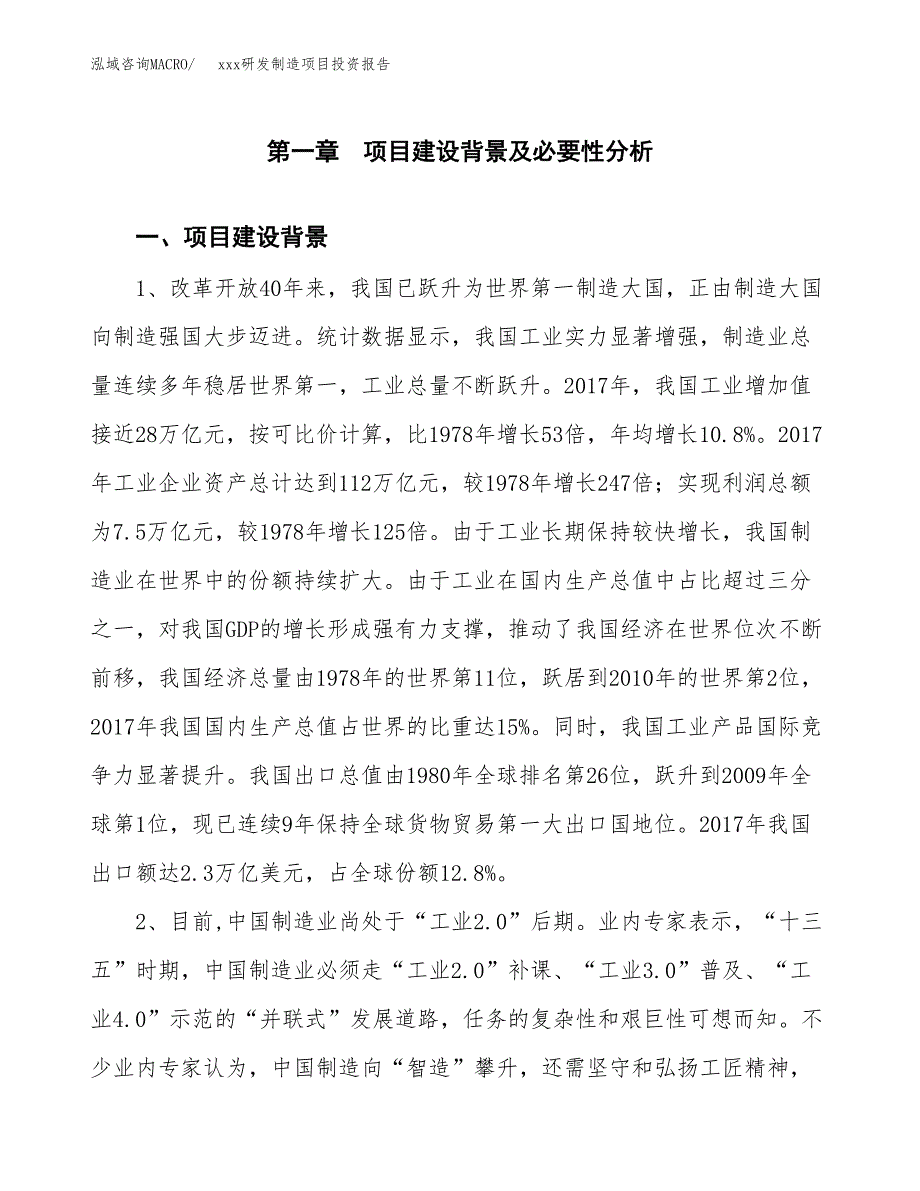 泓域咨询MACRO/ xxx研发制造项目投资报告

第一章 项目建设背景及必要性分析

一、项目建设背景

1、改革开放40年来，我国已跃升为世界第一制造大国，正由制造大国向制造强国大步迈进。统计数据显示，我国工业实力显著增强，制造业总量连续多年稳居世界第一，工业总量不断跃升。2017年，我国工业增加值接近28万亿元，按可比价计算，比1978年增长53倍，年均增长10.8%。2017年工业企业资产总计达到112万亿元，较1978年增长247倍；实现利润总额为7.5万亿元，较1978年增长125倍。由于工业长期保持较快增长，我国制造业在世界中的份额持续扩大。由于工业在国内生产总值中占比超过三分之一，对我国GDP的增长形成强有力支撑，推动了我国经济在世界位次不断前移，我国经济总量由1978年的世界第11位，跃居到2010年的世界第2位，2017年我国国内生产总值占世界的比重达15%。同时，我国工业产品国际竞争力显著提升。我国出口总值由1980年全球排名第26位，跃升到2009年全球第1位，现已连续9年保持全球货物贸易第一大出口国地位。2017年我国出口额达2.3万亿美元，占全球份额12.8%。

2、目前,中国制造业尚处于“工业2.0”后期。业内专家表示，“十三五”时期，中国制造业必须走“工业2.0”补课、“工业3.0”普及、“工业4.0”示范的“并联式”发展道路，任务的复杂性和艰巨性可想而知。不少业内专家认为，中国制造向“智造”攀升，还需坚守和弘扬工匠精神，